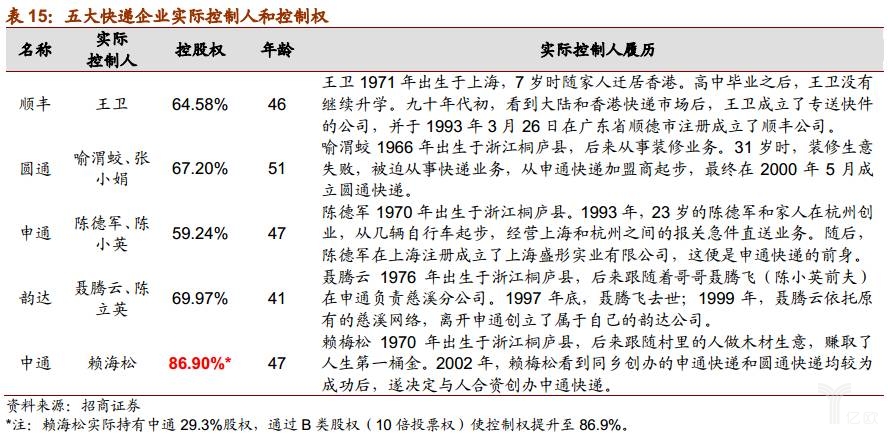 表 15：五大快递企业实际控制人和控制权

| 名称 | 实际控制人 | 控股权 | 年龄 | 实际控制人履历 |
|---|---|---|---|---|
| 顺丰 | 王卫 | 64.58% | 46 | 王卫 1971 年出生于上海，7 岁时随家人迁居香港。高中毕业之后，王卫没有继续升学。九十年代初，看到大陆和香港快递市场后，王卫成立了专送快件的公司，并于 1993 年 3 月 26 日在广东省顺德市注册成立了顺丰公司。 |
| 圆通 | 喻渭蛟、张小娟 | 67.20% | 51 | 喻渭蛟 1966 年出生于浙江桐庐县，后来从事装修业务。31 岁时，装修生意失败，被迫从事快递业务，从申通快递加盟商起步，最终在 2000 年 5 月成立圆通快递。 |
| 申通 | 陈德军、陈小英 | 59.24% | 47 | 陈德军 1970 年出生于浙江桐庐县。1993 年，23 岁的陈德军和家人在杭州创业，从几辆自行车起步，经营上海和杭州之间的报关急件直送业务。随后，陈德军在上海注册成立了上海盛彤实业有限公司，这便是申通快递的前身。 |
| 韵达 | 聂腾云、陈立英 | 69.97% | 41 | 聂腾云 1976 年出生于浙江桐庐县，后来跟随着哥哥聂腾飞（陈小英前夫）在申通负责慈溪分公司。1997 年底，聂腾飞去世；1999 年，聂腾云依托原有的慈溪网络，离开申通创立了属于自己的韵达公司。 |
| 中通 | 赖海松 | 86.90%* | 47 | 赖梅松 1970 年出生于浙江桐庐县，后来跟随村里的人做木材生意，赚取了人生第一桶金。2002 年，赖梅松看到同乡创办的申通快递和圆通快递均较为成功后，遂决定与人合资创办中通快递。 |

资料来源：招商证券
*注：赖海松实际持有中通 29.3%股权，通过 B 类股权（10 倍投票权）使控制权提升至 86.9%。
亿欧